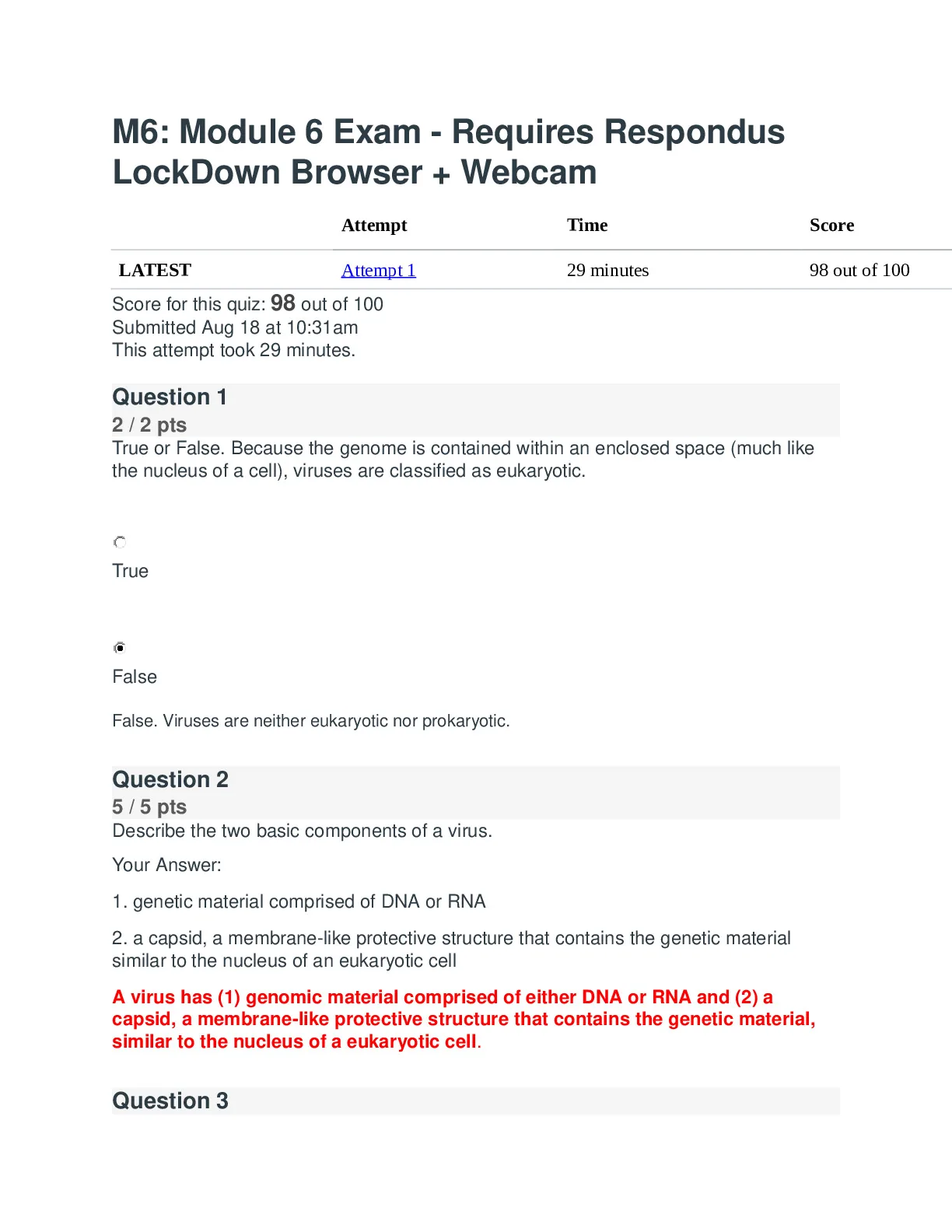 M6: Module 6 Exam - Requires Respondus LockDown Browser + Webcam

| | Attempt | Time | Score |
|---|---|---|---|
| LATEST | Attempt 1 | 29 minutes | 98 out of 100 |

Score for this quiz: 98 out of 100
Submitted Aug 18 at 10:31am
This attempt took 29 minutes.

Question 1
2 / 2 pts
True or False. Because the genome is contained within an enclosed space (much like the nucleus of a cell), viruses are classified as eukaryotic.

True

False

False. Viruses are neither eukaryotic nor prokaryotic.

Question 2
5 / 5 pts
Describe the two basic components of a virus.

Your Answer:

1. genetic material comprised of DNA or RNA

2. a capsid, a membrane-like protective structure that contains the genetic material similar to the nucleus of an eukaryotic cell

A virus has (1) genomic material comprised of either DNA or RNA and (2) a capsid, a membrane-like protective structure that contains the genetic material, similar to the nucleus of a eukaryotic cell.

Question 3